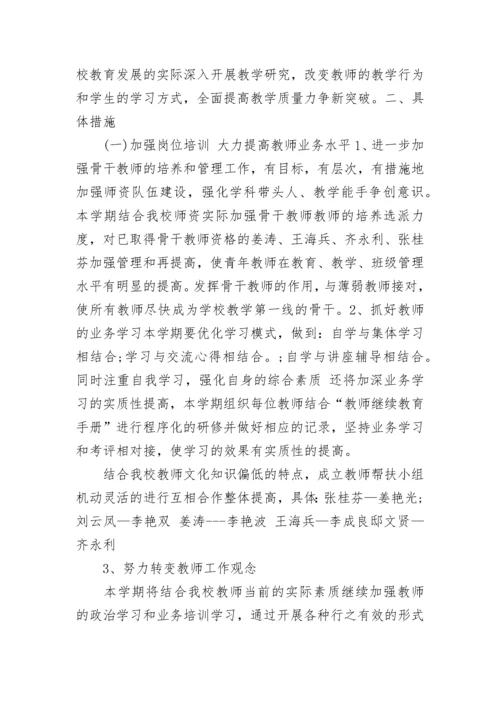 校教育发展的实际深入开展教学研究，改变教师的教学行为和学生的学习方式，全面提高教学质量力争新突破。二、具体措施

(一)加强岗位培训 大力提高教师业务水平 1、进一步加强骨干教师的培养和管理工作，有目标，有层次，有措施地加强师资队伍建设，强化学科带头人、教学能手争创意识。本学期结合我校师资实际加强骨干教师教师的培养选派力度，对已取得骨干教师资格的姜涛、王海兵、齐永利、张桂芬加强管理和再提高，使青年教师在教育、教学、班级管理水平有明显的提高。发挥骨干教师的作用，与薄弱教师接对，使所有教师尽快成为学校教学第一线的骨干。2、抓好教师的业务学习本学期要优化学习模式，做到：自学与集体学习相结合;学习与交流心得相结合。;自学与讲座辅导相结合。同时注重自我学习，强化自身的综合素质 还将加深业务学习的实质性提高，本学期组织每位教师结合“教师继续教育手册”进行程序化的研修并做好相应的记录，坚持业务学习和考评相对接，使学习的效果有实质性的提高。

结合我校教师文化知识偏低的特点，成立教师帮扶小组机动灵活的进行互相合作整体提高，具体:张桂芬—姜艳光;刘云凤—李艳双 姜涛---李艳波 王海兵—李成良邸文贤—齐永利

3、努力转变教师工作观念

本学期将结合我校教师当前的实际素质继续加强教师的政治学习和业务培训学习，通过开展各种行之有效的形式